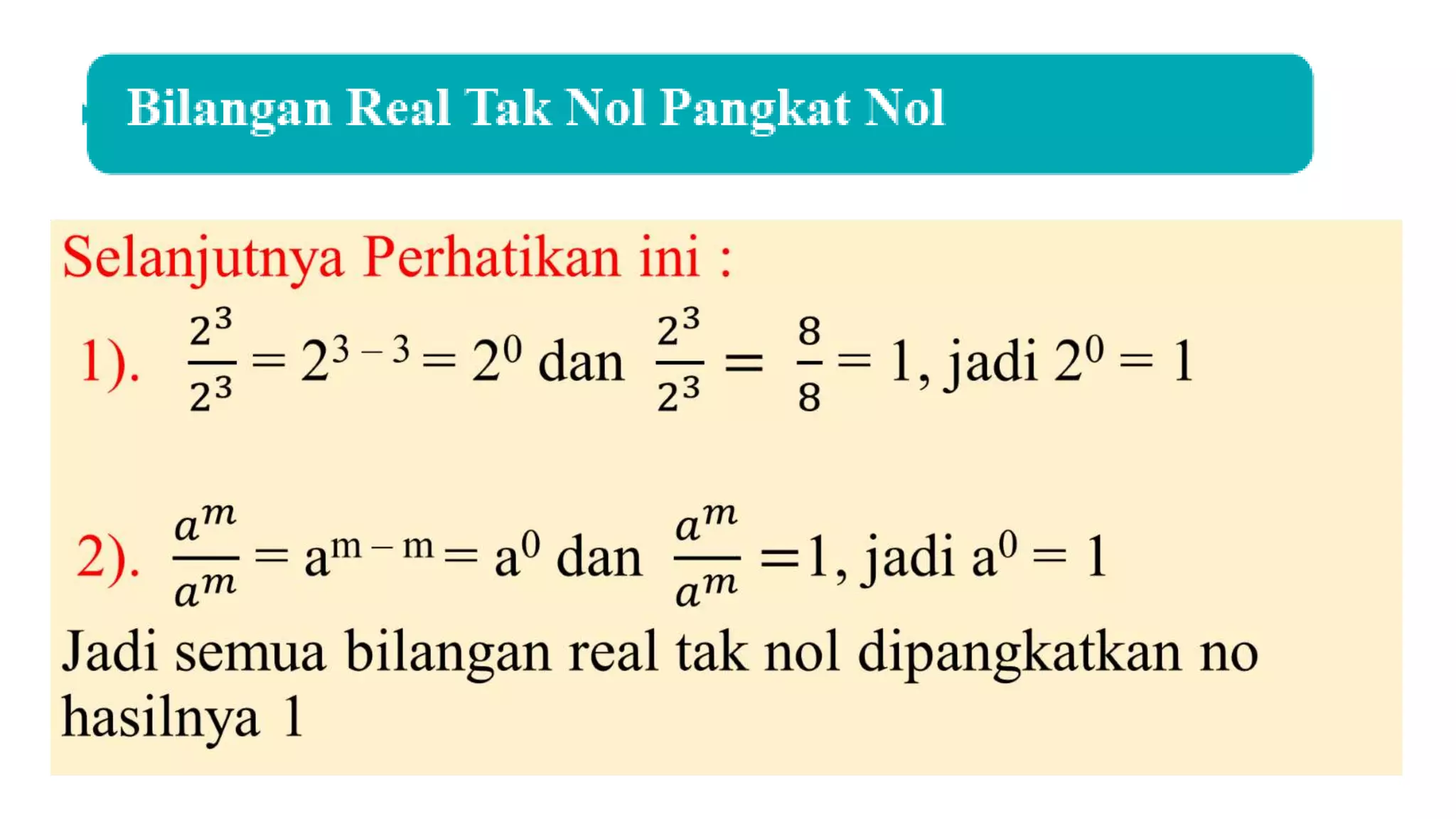 Bilangan Real Tak Nol Pangkat Nol

Selanjutnya Perhatikan ini :

1). $\frac{2^3}{2^3} = 2^{3-3} = 2^0$ dan $\frac{2^3}{2^3} = \frac{8}{8} = 1$, jadi $2^0 = 1$

2). $\frac{a^m}{a^m} = a^{m-m} = a^0$ dan $\frac{a^m}{a^m} = 1$, jadi $a^0 = 1$

Jadi semua bilangan real tak nol dipangkatkan no hasilnya 1